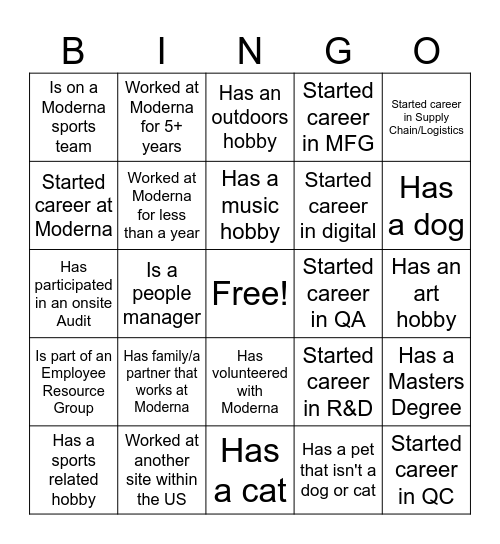 | B | I | N | G | O |
|---|---|---|---|---|
| Is on a Moderna sports team | Worked at Moderna for 5+ years | Has an outdoors hobby | Started career in MFG | Started career in Supply Chain/Logistics |
| Started career at Moderna | Worked at Moderna for less than a year | Has a music hobby | Started career in digital | Has a dog |
| Has participated in an onsite Audit | Is a people manager | Free! | Started career in QA | Has an art hobby |
| Is part of an Employee Resource Group | Has family/a partner that works at Moderna | Has volunteered with Moderna | Started career in R&D | Has a Masters Degree |
| Has a sports related hobby | Worked at another site within the US | Has a cat | Has a pet that isn't a dog or cat | Started career in QC |